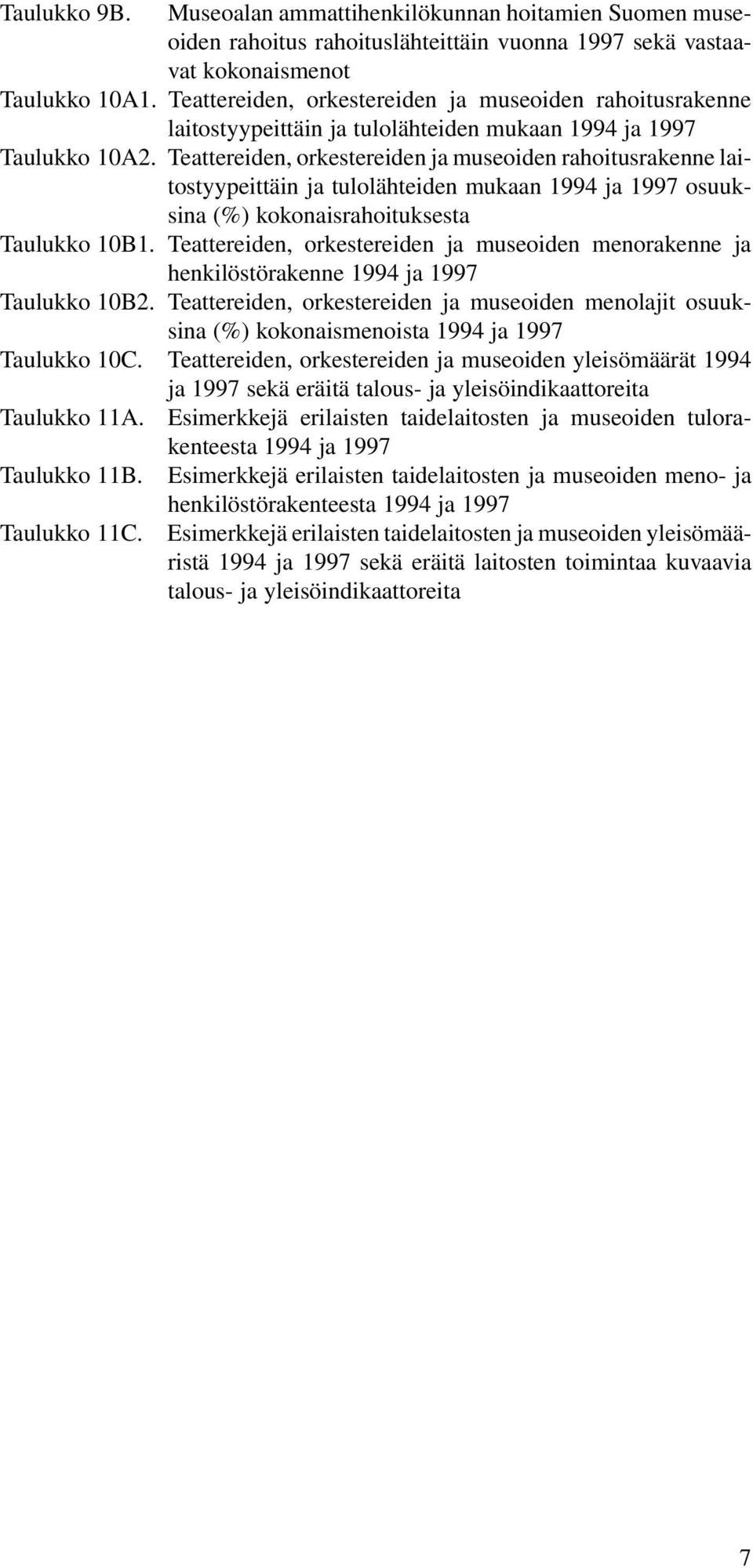 Taulukko 9B. Museoalan ammattihenkilökunnan hoitamien Suomen museoiden rahoitus rahoituslähteittäin vuonna 1997 sekä vastaavat kokonaismenot

Taulukko 10A1. Teattereiden, orkestereiden ja museoiden rahoitusrakenne laitostyypeittäin ja tulolähteiden mukaan 1994 ja 1997

Taulukko 10A2. Teattereiden, orkestereiden ja museoiden rahoitusrakenne laitostyypeittäin ja tulolähteiden mukaan 1994 ja 1997 osuuksina (%) kokonaisrahoituksesta

Taulukko 10B1. Teattereiden, orkestereiden ja museoiden menorakenne ja henkilöstörakenne 1994 ja 1997

Taulukko 10B2. Teattereiden, orkestereiden ja museoiden menolajit osuuksina (%) kokonaismenoista 1994 ja 1997

Taulukko 10C. Teattereiden, orkestereiden ja museoiden yleisömäärät 1994 ja 1997 sekä eräitä talous- ja yleisöindikaattoreita

Taulukko 11A. Esimerkkejä erilaisten taidelaitosten ja museoiden tulorakenteesta 1994 ja 1997

Taulukko 11B. Esimerkkejä erilaisten taidelaitosten ja museoiden meno- ja henkilöstörakenteesta 1994 ja 1997

Taulukko 11C. Esimerkkejä erilaisten taidelaitosten ja museoiden yleisömääristä 1994 ja 1997 sekä eräitä laitosten toimintaa kuvaavia talous- ja yleisöindikaattoreita

7